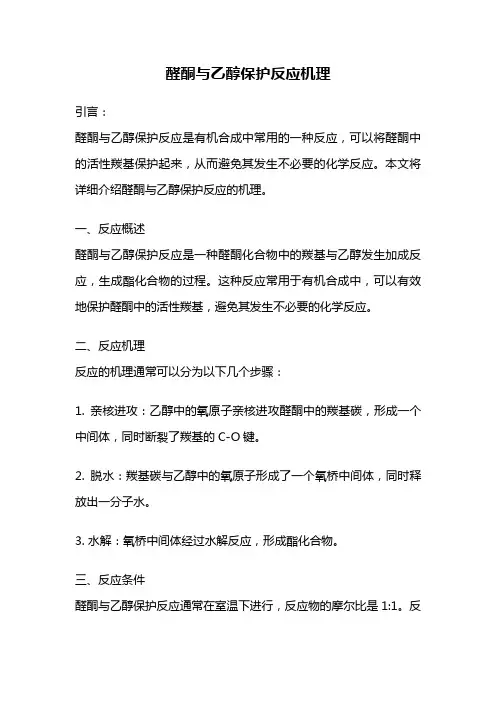 醛酮与乙醇保护反应机理

引言：

醛酮与乙醇保护反应是有机合成中常用的一种反应，可以将醛酮中的活性羰基保护起来，从而避免其发生不必要的化学反应。本文将详细介绍醛酮与乙醇保护反应的机理。

一、反应概述

醛酮与乙醇保护反应是一种醛酮化合物中的羰基与乙醇发生加成反应，生成酯化合物的过程。这种反应常用于有机合成中，可以有效地保护醛酮中的活性羰基，避免其发生不必要的化学反应。

二、反应机理

反应的机理通常可以分为以下几个步骤：

1. 亲核进攻：乙醇中的氧原子亲核进攻醛酮中的羰基碳，形成一个中间体，同时断裂了羰基的 C-O 键。

2. 脱水：羰基碳与乙醇中的氧原子形成了一个氧桥中间体，同时释放出一分子水。

3. 水解：氧桥中间体经过水解反应，形成酯化合物。

三、反应条件

醛酮与乙醇保护反应通常在室温下进行，反应物的摩尔比是 1:1。反